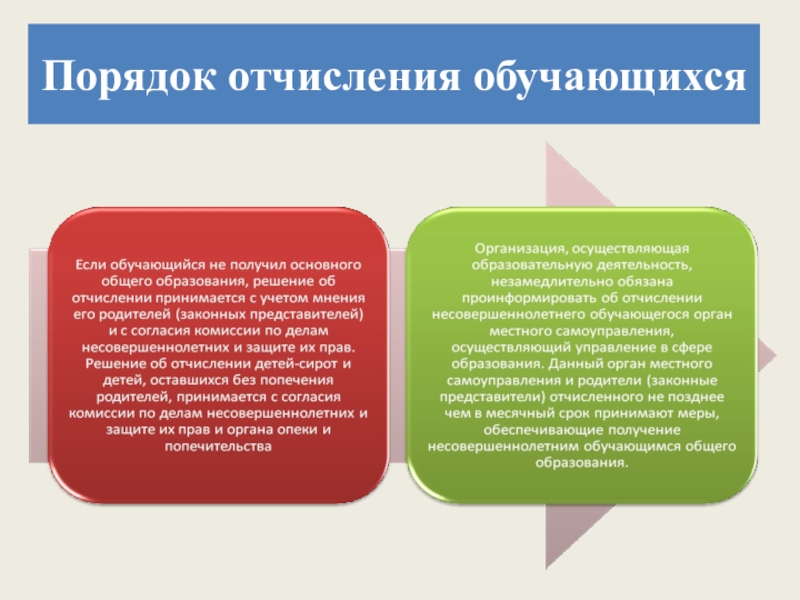 Порядок отчисления обучающихся

Если обучающийся не получил основного общего образования, решение об отчислении принимается с учетом мнения его родителей (законных представителей) и с согласия комиссии по делам несовершеннолетних и защите их прав. Решение об отчислении детей-сирот и детей, оставшихся без попечения родителей, принимается с согласия комиссии по делам несовершеннолетних и защите их прав и органа опеки и попечительства

Организация, осуществляющая образовательную деятельность, незамедлительно обязана проинформировать об отчислении несовершеннолетнего обучающегося орган местного самоуправления, осуществляющий управление в сфере образования. Данный орган местного самоуправления и родители (законные представители) отчисленного не позднее чем в месячный срок принимают меры, обеспечивающие получение несовершеннолетним обучающимся общего образования.